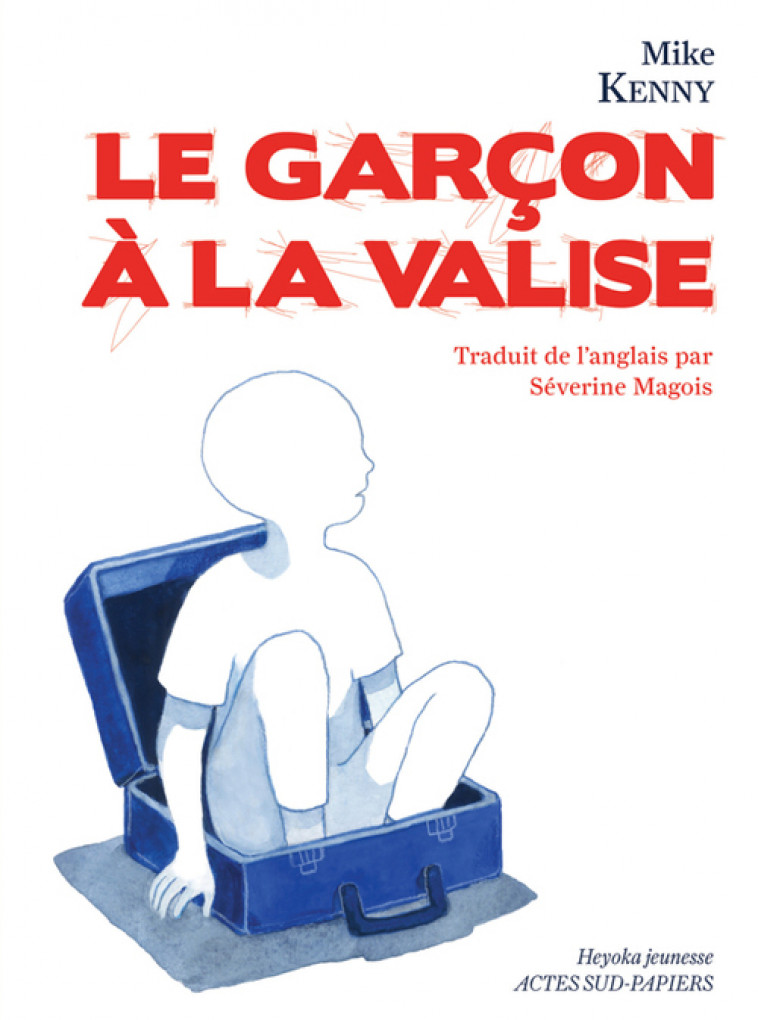 Mike
KENNY

LE GARÇON
À LA VALISE

Traduit de l'anglais par
Séverine Magois

Heyoka jeunesse
ACTES SUD-PAPIERS